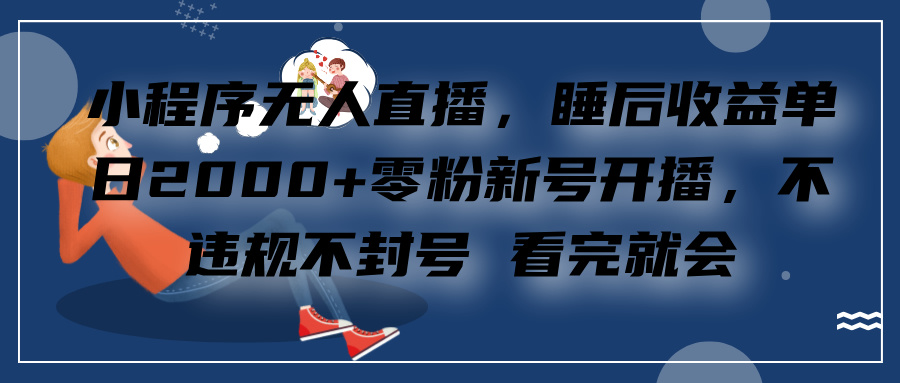 小程序无人直播，睡后收益单日2000+零粉新号开播，不违规不封号 看完就会